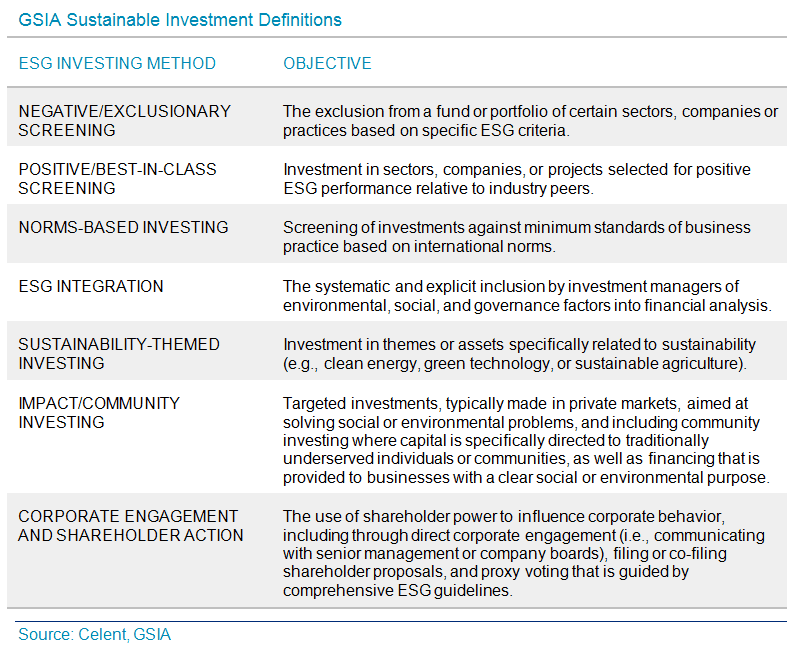 GSIA Sustainable Investment Definitions

| ESG INVESTING METHOD | OBJECTIVE |
|---|---|
| NEGATIVE/EXCLUSIONARY SCREENING | The exclusion from a fund or portfolio of certain sectors, companies or practices based on specific ESG criteria. |
| POSITIVE/BEST-IN-CLASS SCREENING | Investment in sectors, companies, or projects selected for positive ESG performance relative to industry peers. |
| NORMS-BASED INVESTING | Screening of investments against minimum standards of business practice based on international norms. |
| ESG INTEGRATION | The systematic and explicit inclusion by investment managers of environmental, social, and governance factors into financial analysis. |
| SUSTAINABILITY-THEMED INVESTING | Investment in themes or assets specifically related to sustainability (e.g., clean energy, green technology, or sustainable agriculture). |
| IMPACT/COMMUNITY INVESTING | Targeted investments, typically made in private markets, aimed at solving social or environmental problems, and including community investing where capital is specifically directed to traditionally underserved individuals or communities, as well as financing that is provided to businesses with a clear social or environmental purpose. |
| CORPORATE ENGAGEMENT AND SHAREHOLDER ACTION | The use of shareholder power to influence corporate behavior, including through direct corporate engagement (i.e., communicating with senior management or company boards), filing or co-filing shareholder proposals, and proxy voting that is guided by comprehensive ESG guidelines. |

Source: Celent, GSIA